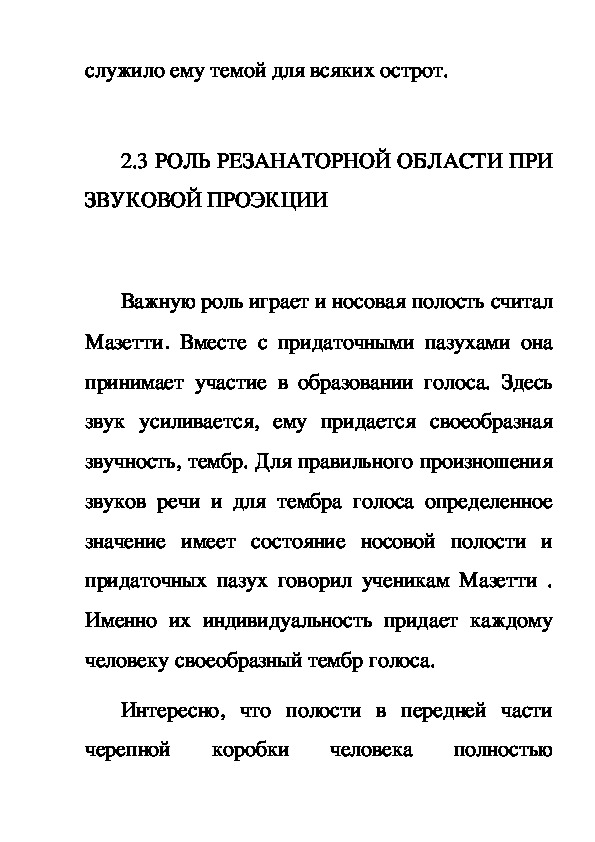 служило ему темой для всяких острот.

2.3 РОЛЬ РЕЗАНАТОРНОЙ ОБЛАСТИ ПРИ ЗВУКОВОЙ ПРОЭКЦИИ

Важную роль играет и носовая полость считал Мазетти. Вместе с придаточными пазухами она принимает участие в образовании голоса. Здесь звук усиливается, ему придается своеобразная звучность, тембр. Для правильного произношения звуков речи и для тембра голоса определенное значение имеет состояние носовой полости и придаточных пазух говорил ученикам Мазетти . Именно их индивидуальность придает каждому человеку своеобразный тембр голоса.

Интересно, что полости в передней части черепной коробки человека полностью